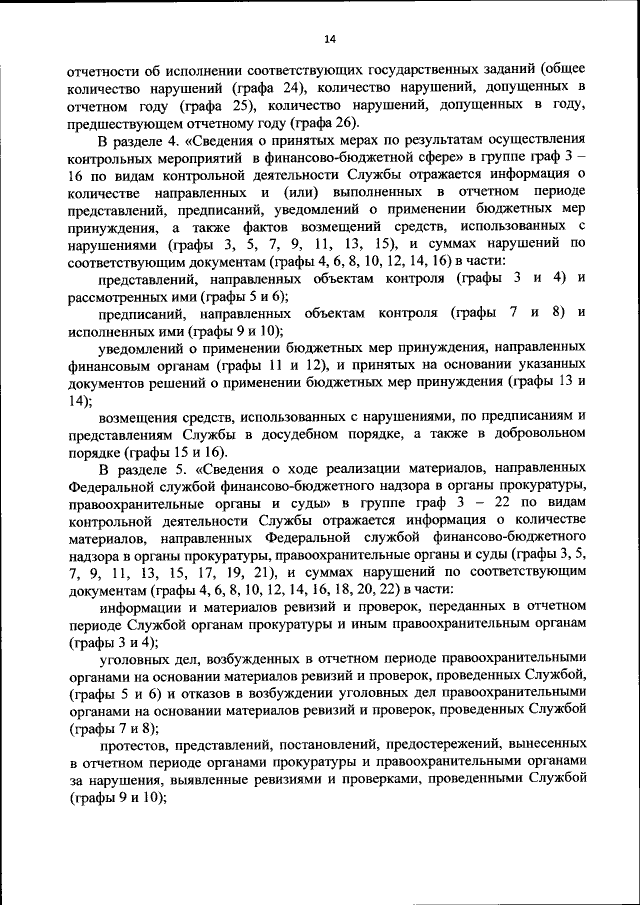 14

отчетности об исполнении соответствующих государственных заданий (общее количество нарушений (графа 24), количество нарушений, допущенных в отчетном году (графа 25), количество нарушений, допущенных в году, предшествующем отчетному году (графа 26).

В разделе 4. «Сведения о принятых мерах по результатам осуществления контрольных мероприятий в финансово-бюджетной сфере» в группе граф 3 – 16 по видам контрольной деятельности Службы отражается информация о количестве направленных и (или) выполненных в отчетном периоде представлений, предписаний, уведомлений о применении бюджетных мер принуждения, а также фактов возмещений средств, использованных с нарушениями (графы 3, 5, 7, 9, 11, 13, 15), и суммах нарушений по соответствующим документам (графы 4, 6, 8, 10, 12, 14, 16) в части:

представлений, направленных объектам контроля (графы 3 и 4) и рассмотренных ими (графы 5 и 6);

предписаний, направленных объектам контроля (графы 7 и 8) и исполненных ими (графы 9 и 10);

уведомлений о применении бюджетных мер принуждения, направленных финансовым органам (графы 11 и 12), и принятых на основании указанных документов решений о применении бюджетных мер принуждения (графы 13 и 14);

возмещения средств, использованных с нарушениями, по предписаниям и представлениям Службы в досудебном порядке, а также в добровольном порядке (графы 15 и 16).

В разделе 5. «Сведения о ходе реализации материалов, направленных Федеральной службой финансово-бюджетного надзора в органы прокуратуры, правоохранительные органы и суды» в группе граф 3 – 22 по видам контрольной деятельности Службы отражается информация о количестве материалов, направленных Федеральной службой финансово-бюджетного надзора в органы прокуратуры, правоохранительные органы и суды (графы 3, 5, 7, 9, 11, 13, 15, 17, 19, 21), и суммах нарушений по соответствующим документам (графы 4, 6, 8, 10, 12, 14, 16, 18, 20, 22) в части:

информации и материалов ревизий и проверок, переданных в отчетном периоде Службой органам прокуратуры и иным правоохранительным органам (графы 3 и 4);

уголовных дел, возбужденных в отчетном периоде правоохранительными органами на основании материалов ревизий и проверок, проведенных Службой, (графы 5 и 6) и отказов в возбуждении уголовных дел правоохранительными органами на основании материалов ревизий и проверок, проведенных Службой (графы 7 и 8);

протестов, представлений, постановлений, предостережений, вынесенных в отчетном периоде органами прокуратуры и правоохранительными органами за нарушения, выявленные ревизиями и проверками, проведенными Службой (графы 9 и 10);